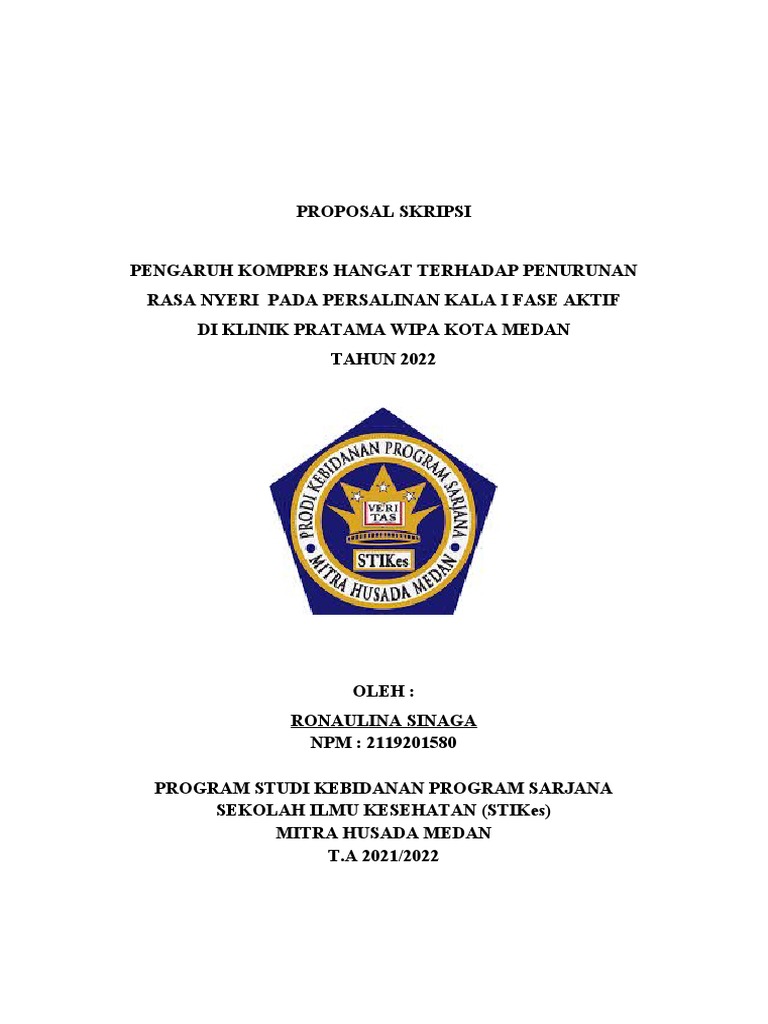 PROPOSAL SKRIPSI

PENGARUH KOMPRES HANGAT TERHADAP PENURUNAN RASA NYERI PADA PERSALINAN KALA I FASE AKTIF DI KLINIK PRATAMA WIPA KOTA MEDAN TAHUN 2022

PRODI KEBIDANAN PROGRAM SARJANA
VERI TAS
STIKes
MITRA HUSADA MEDAN

OLEH :

RONAULINA SINAGA
NPM : 2119201580

PROGRAM STUDI KEBIDANAN PROGRAM SARJANA
SEKOLAH ILMU KESEHATAN (STIKes)
MITRA HUSADA MEDAN
T.A 2021/2022